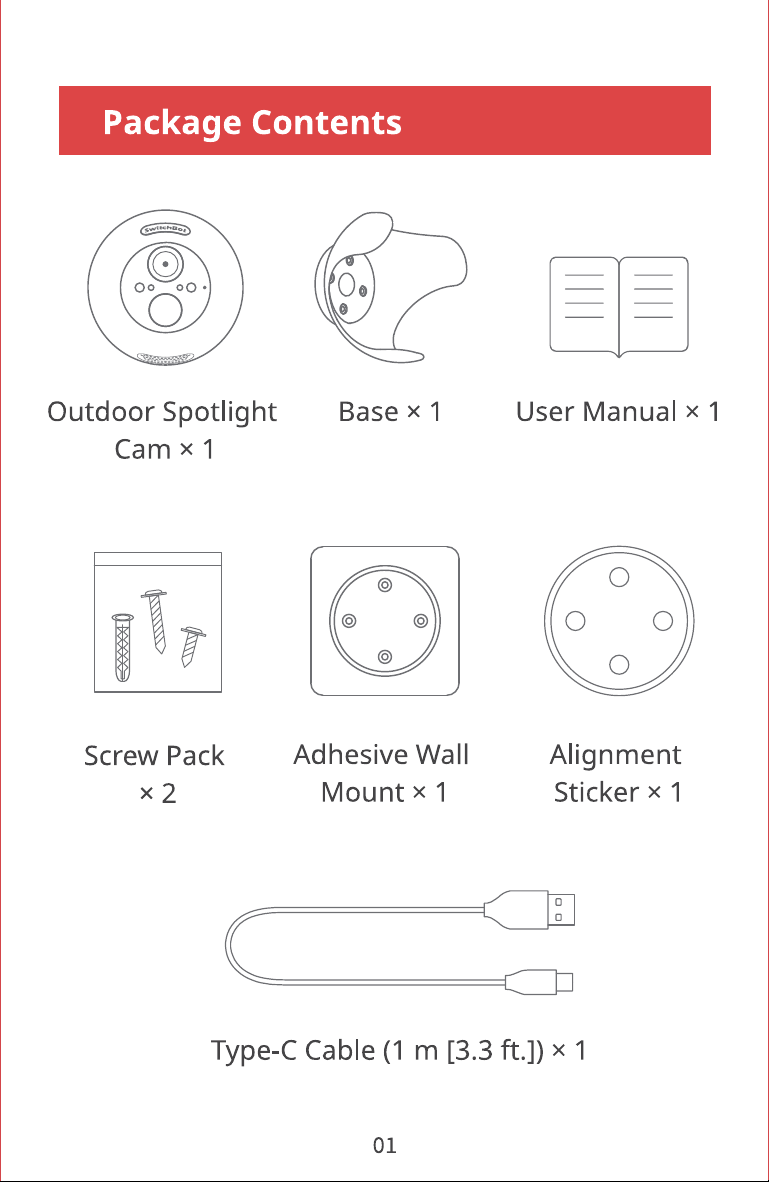 Package Contents

SwitchBot

Outdoor Spotlight Cam × 1

Base × 1

User Manual × 1

Screw Pack × 2

Adhesive Wall Mount × 1

Alignment Sticker × 1

Type-C Cable (1 m [3.3 ft.]) × 1

01